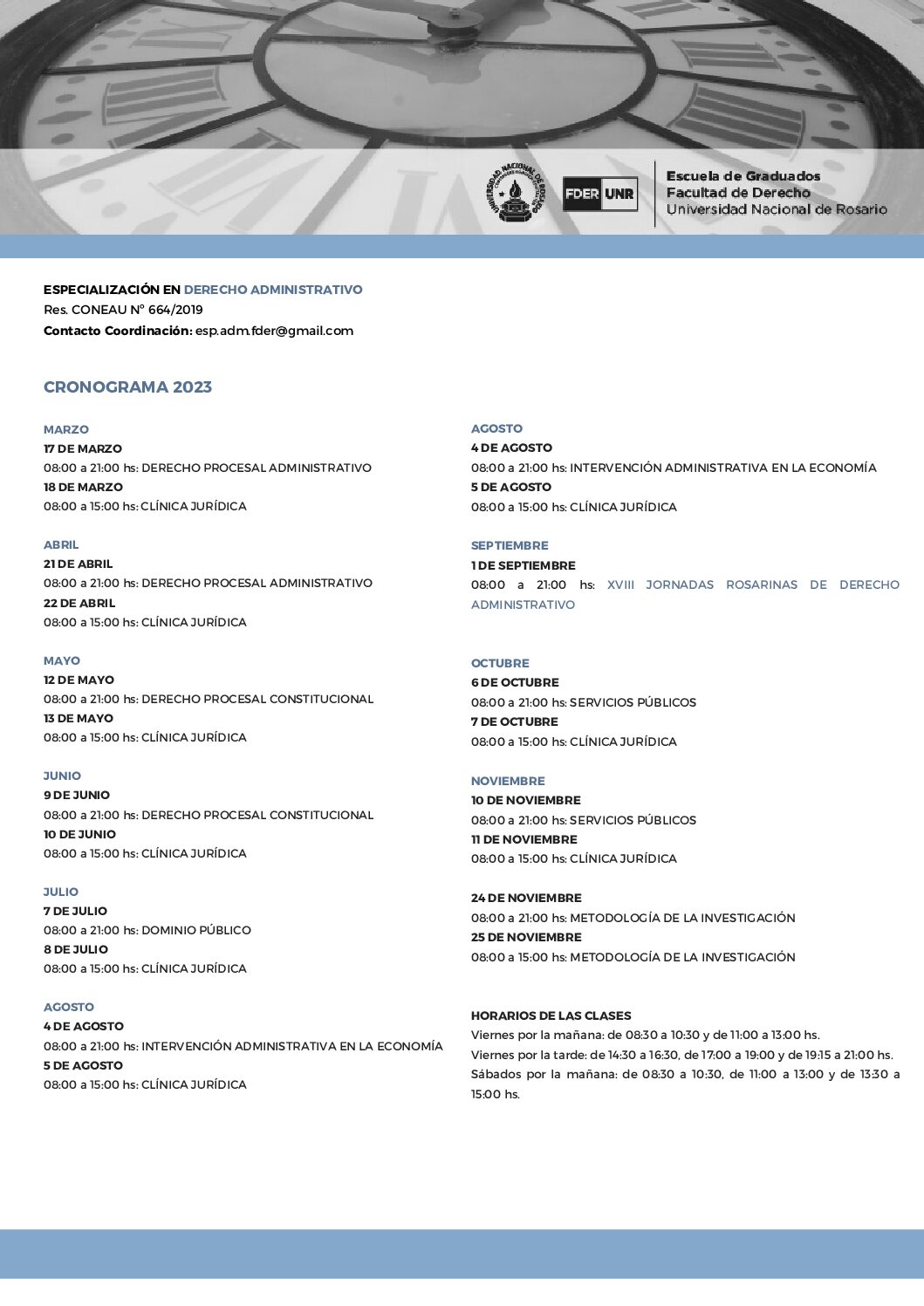 UNIVERSIDAD NACIONAL DE ROSARIO

FDER UNR

Escuela de Graduados
Facultad de Derecho
Universidad Nacional de Rosario

ESPECIALIZACIÓN EN DERECHO ADMINISTRATIVO
Res. CONEAU N° 664/2019
Contacto Coordinación: esp.adm.fder@gmail.com

CRONOGRAMA 2023

MARZO
17 DE MARZO
08:00 a 21:00 hs: DERECHO PROCESAL ADMINISTRATIVO
18 DE MARZO
08:00 a 15:00 hs: CLÍNICA JURÍDICA

ABRIL
21 DE ABRIL
08:00 a 21:00 hs: DERECHO PROCESAL ADMINISTRATIVO
22 DE ABRIL
08:00 a 15:00 hs: CLÍNICA JURÍDICA

MAYO
12 DE MAYO
08:00 a 21:00 hs: DERECHO PROCESAL CONSTITUCIONAL
13 DE MAYO
08:00 a 15:00 hs: CLÍNICA JURÍDICA

JUNIO
9 DE JUNIO
08:00 a 21:00 hs: DERECHO PROCESAL CONSTITUCIONAL
10 DE JUNIO
08:00 a 15:00 hs: CLÍNICA JURÍDICA

JULIO
7 DE JULIO
08:00 a 21:00 hs: DOMINIO PÚBLICO
8 DE JULIO
08:00 a 15:00 hs: CLÍNICA JURÍDICA

AGOSTO
4 DE AGOSTO
08:00 a 21:00 hs: INTERVENCIÓN ADMINISTRATIVA EN LA ECONOMÍA
5 DE AGOSTO
08:00 a 15:00 hs: CLÍNICA JURÍDICA

AGOSTO
4 DE AGOSTO
08:00 a 21:00 hs: INTERVENCIÓN ADMINISTRATIVA EN LA ECONOMÍA
5 DE AGOSTO
08:00 a 15:00 hs: CLÍNICA JURÍDICA

SEPTIEMBRE
1 DE SEPTIEMBRE
08:00 a 21:00 hs: XVIII JORNADAS ROSARINAS DE DERECHO ADMINISTRATIVO

OCTUBRE
6 DE OCTUBRE
08:00 a 21:00 hs: SERVICIOS PÚBLICOS
7 DE OCTUBRE
08:00 a 15:00 hs: CLÍNICA JURÍDICA

NOVIEMBRE
10 DE NOVIEMBRE
08:00 a 21:00 hs: SERVICIOS PÚBLICOS
11 DE NOVIEMBRE
08:00 a 15:00 hs: CLÍNICA JURÍDICA

24 DE NOVIEMBRE
08:00 a 21:00 hs: METODOLOGÍA DE LA INVESTIGACIÓN
25 DE NOVIEMBRE
08:00 a 15:00 hs: METODOLOGÍA DE LA INVESTIGACIÓN

HORARIOS DE LAS CLASES
Viernes por la mañana: de 08:30 a 10:30 y de 11:00 a 13:00 hs.
Viernes por la tarde: de 14:30 a 16:30, de 17:00 a 19:00 y de 19:15 a 21:00 hs.
Sábados por la mañana: de 08:30 a 10:30, de 11:00 a 13:00 y de 13:30 a 15:00 hs.